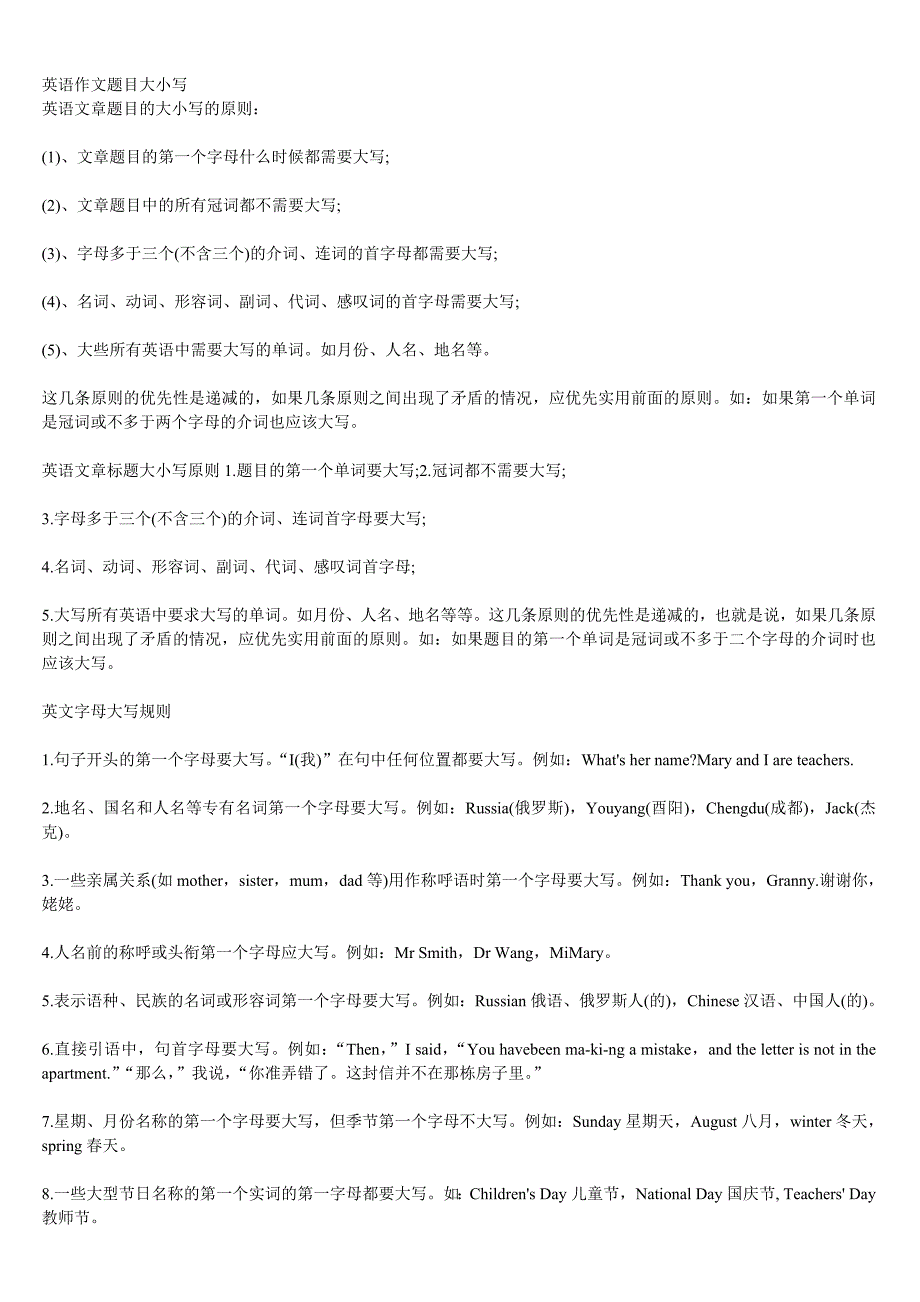 英语作文题目大小写
英语文章题目的大小写的原则:

(1)、文章题目的第一个字母什么时候都需要大写;

(2)、文章题目中的所有冠词都不需要大写;

(3)、字母多于三个(不含三个)的介词、连词的首字母都需要大写;

(4)、名词、动词、形容词、副词、代词、感叹词的首字母需要大写;

(5)、大些所有英语中需要大写的单词。如月份、人名、地名等。

这几条原则的优先性是递减的，如果几条原则之间出现了矛盾的情况，应优先实用前面的原则。如：如果第一个单词是冠词或不多于两个字母的介词也应该大写。

英语文章标题大小写原则 1.题目的第一个单词要大写;2.冠词都不需要大写;

3.字母多于三个(不含三个)的介词、连词首字母要大写;

4.名词、动词、形容词、副词、代词、感叹词首字母;

5.大写所有英语中要求大写的单词。如月份、人名、地名等等。这几条原则的优先性是递减的，也就是说，如果几条原则之间出现了矛盾的情况，应优先实用前面的原则。如：如果题目的第一个单词是冠词或不多于二个字母的介词时也应该大写。

英文字母大写规则

1.句子开头的第一个字母要大写。“I(我)”在句中任何位置都要大写。例如：What's her name?Mary and I are teachers.

2.地名、国名和人名等专有名词第一个字母要大写。例如：Russia(俄罗斯)，Youyang(酉阳)，Chengdu(成都)，Jack(杰克)。

3.一些亲属关系(如 mother，sister，mum，dad 等)用作称呼语时第一个字母要大写。例如：Thank you，Granny.谢谢你，姥姥。

4.人名前的称呼或头衔第一个字母应大写。例如：Mr Smith，Dr Wang，MiMary。

5.表示语种、民族的名词或形容词第一个字母要大写。例如：Russian 俄语、俄罗斯人(的)，Chinese 汉语、中国人(的)。

6.直接引语中，句首字母要大写。例如：“Then，”I said，“You havebeen ma-ki-ng a mistake，and the letter is not in the apartment.”“那么，”我说，“你准弄错了。这封信并不在那栋房子里。”

7.星期、月份名称的第一个字母要大写，但季节第一个字母不大写。例如：Sunday 星期天，August 八月，winter 冬天，spring 春天。

8.一些大型节日名称的第一个实词的第一字母都要大写。如：Children's Day 儿童节，National Day 国庆节, Teachers' Day 教师节。